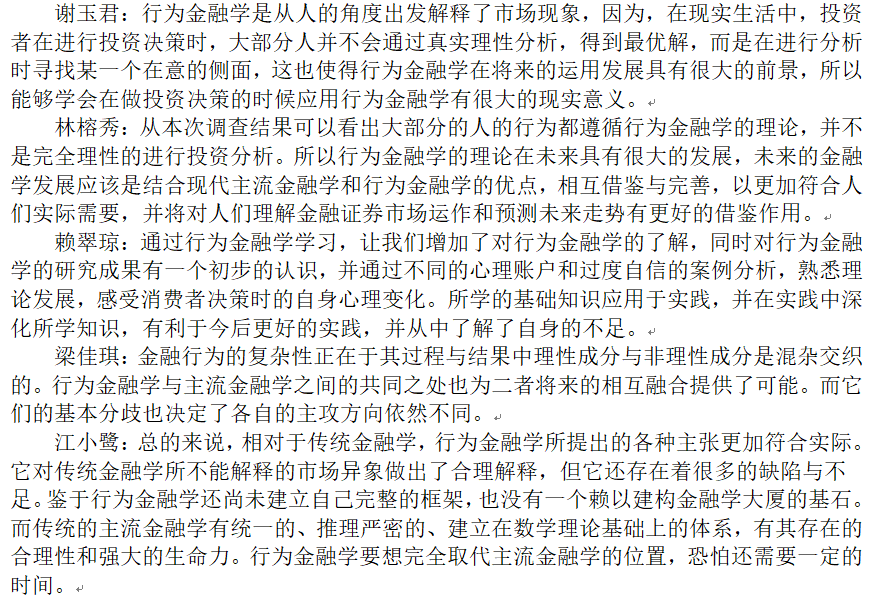 谢玉君：行为金融学是从人的角度出发解释了市场现象，因为，在现实生活中，投资者在进行投资决策时，大部分人并不会通过真实理性分析，得到最优解，而是在进行分析时寻找某一个在意的侧面，这也使得行为金融学在将来的运用发展具有很大的前景，所以能够学会在做投资决策的时候应用行为金融学有很大的现实意义。

林榕秀：从本次调查结果可以看出大部分的人的行为都遵循行为金融学的理论，并不是完全理性的进行投资分析。所以行为金融学的理论在未来具有很大的发展，未来的金融学发展应该是结合现代主流金融学和行为金融学的优点，相互借鉴与完善，以更加符合人们实际需要，并将对人们理解金融证券市场运作和预测未来走势有更好的借鉴作用。

赖翠琼：通过行为金融学学习，让我们增加了对行为金融学的了解，同时对行为金融学的研究成果有一个初步的认识，并通过不同的心理账户和过度自信的案例分析，熟悉理论发展，感受消费者决策时的自身心理变化。所学的基础知识应用于实践，并在实践中深化所学知识，有利于今后更好的实践，并从中了解了自身的不足。

梁佳琪：金融行为的复杂性正在于其过程与结果中理性成分与非理性成分是混杂交织的。行为金融学与主流金融学之间的共同之处也为二者将来的相互融合提供了可能。而它们的基本分歧也决定了各自的主攻方向依然不同。

江小鹭：总的来说，相对于传统金融学，行为金融学所提出的各种主张更加符合实际。它对传统金融学所不能解释的市场异象做出了合理解释，但它还存在着很多的缺陷与不足。鉴于行为金融学还尚未建立自己完整的框架，也没有一个赖以建构金融学大厦的基石。而传统的主流金融学有统一的、推理严密的、建立在数学理论基础上的体系，有其存在的合理性和强大的生命力。行为金融学要想完全取代主流金融学的位置，恐怕还需要一定的时间。